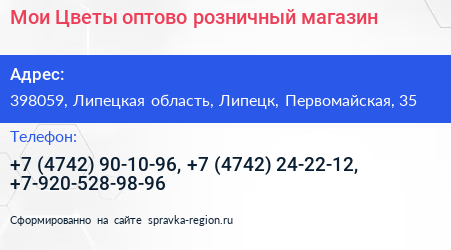 Мои Цветы оптово розничный магазин

Адрес:

398059, Липецкая область, Липецк, Первомайская, 35

Телефон:

+7 (4742) 90-10-96, +7 (4742) 24-22-12, +7-920-528-98-96

Сформированно на сайте spravka-region.ru